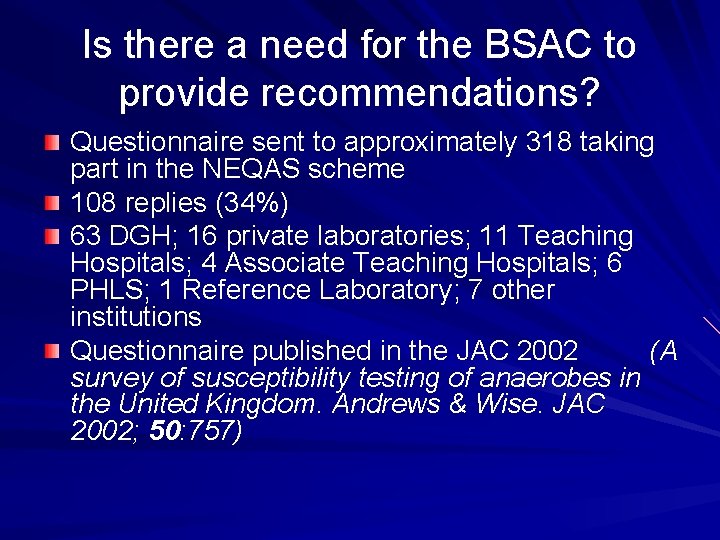 Is there a need for the BSAC to provide recommendations?

Questionnaire sent to approximately 318 taking part in the NEQAS scheme

108 replies (34%)

63 DGH; 16 private laboratories; 11 Teaching Hospitals; 4 Associate Teaching Hospitals; 6 PHLS; 1 Reference Laboratory; 7 other institutions

Questionnaire published in the JAC 2002 (A survey of susceptibility testing of anaerobes in the United Kingdom. Andrews & Wise. JAC 2002; 50:757)